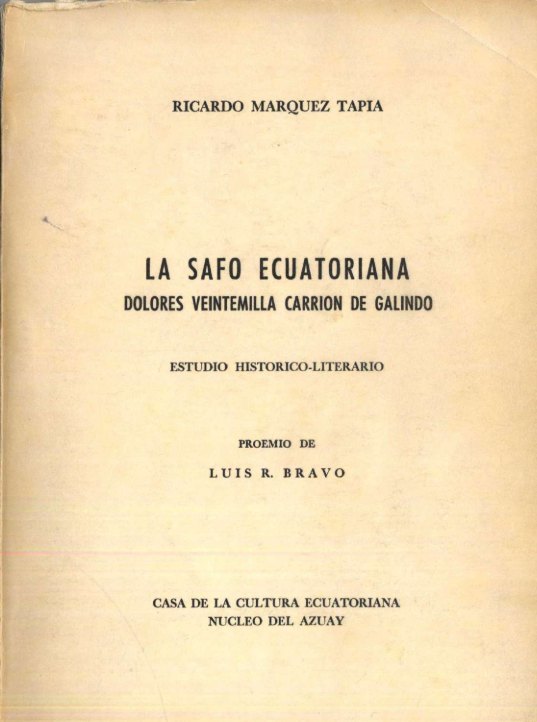 RICARDO MARQUEZ TAPIA

LA SAFO ECUATORIANA
DOLORES VEINTEMILLA CARRION DE GALINDO

ESTUDIO HISTORICO-LITERARIO

PROEMIO DE
LUIS R. BRAVO

CASA DE LA CULTURA ECUATORIANA
NUCLEO DEL AZUAY